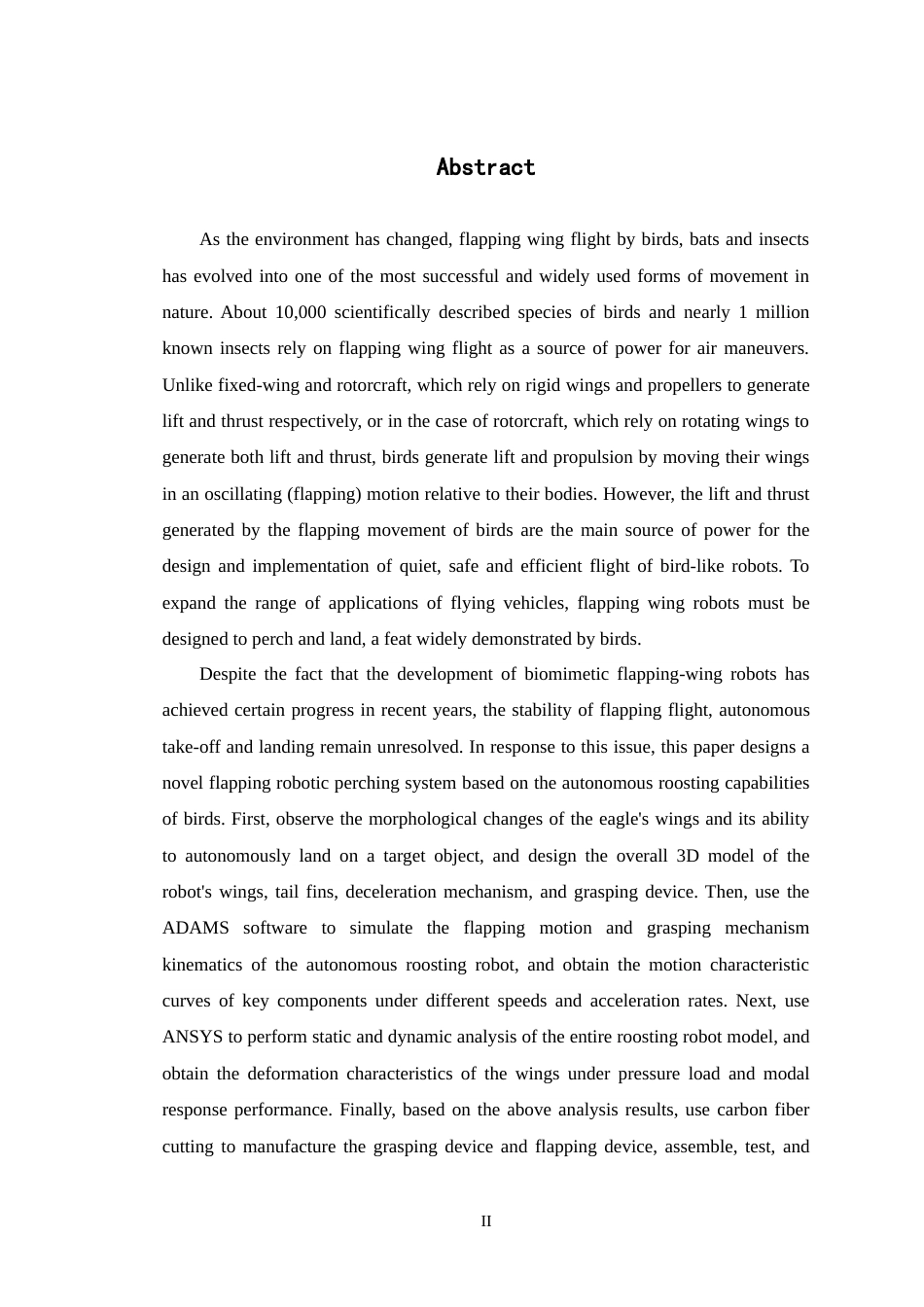 Abstract

As the environment has changed, flapping wing flight by birds, bats and insects has evolved into one of the most successful and widely used forms of movement in nature. About 10,000 scientifically described species of birds and nearly 1 million known insects rely on flapping wing flight as a source of power for air maneuvers. Unlike fixed-wing and rotorcraft, which rely on rigid wings and propellers to generate lift and thrust respectively, or in the case of rotorcraft, which rely on rotating wings to generate both lift and thrust, birds generate lift and propulsion by moving their wings in an oscillating (flapping) motion relative to their bodies. However, the lift and thrust generated by the flapping movement of birds are the main source of power for the design and implementation of quiet, safe and efficient flight of bird-like robots. To expand the range of applications of flying vehicles, flapping wing robots must be designed to perch and land, a feat widely demonstrated by birds.

Despite the fact that the development of biomimetic flapping-wing robots has achieved certain progress in recent years, the stability of flapping flight, autonomous take-off and landing remain unresolved. In response to this issue, this paper designs a novel flapping robotic perching system based on the autonomous roosting capabilities of birds. First, observe the morphological changes of the eagle's wings and its ability to autonomously land on a target object, and design the overall 3D model of the robot's wings, tail fins, deceleration mechanism, and grasping device. Then, use the ADAMS software to simulate the flapping motion and grasping mechanism kinematics of the autonomous roosting robot, and obtain the motion characteristic curves of key components under different speeds and acceleration rates. Next, use ANSYS to perform static and dynamic analysis of the entire roosting robot model, and obtain the deformation characteristics of the wings under pressure load and modal response performance. Finally, based on the above analysis results, use carbon fiber cutting to manufacture the grasping device and flapping device, assemble, test, and

II